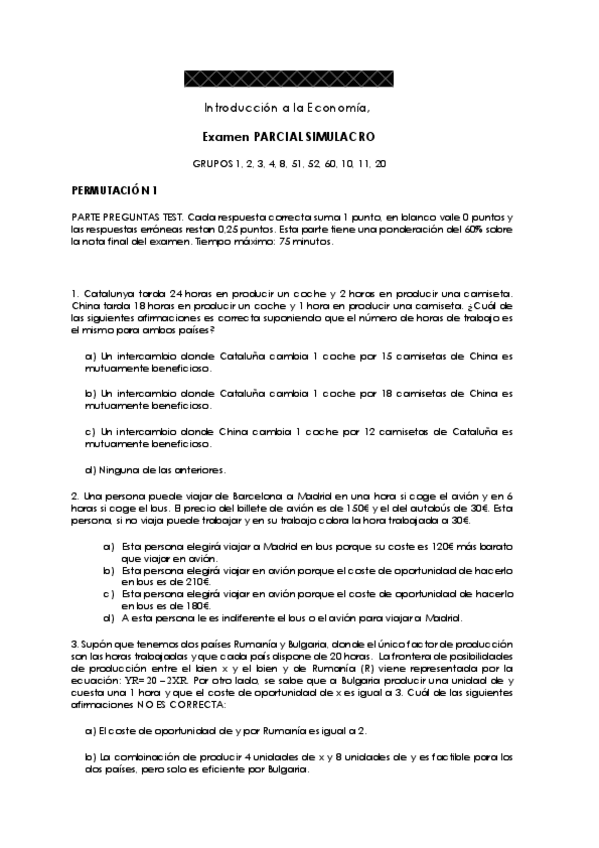 Introducción a la Economía,

Examen PARCIAL SIMULACRO

GRUPOS 1, 2, 3, 4, 8, 51, 52, 60, 10, 11, 20

PERMUTACIÓN 1

PARTE PREGUNTAS TEST. Cada respuesta correcta suma 1 punto, en blanco vale 0 puntos y las respuestas erróneas restan 0,25 puntos. Esta parte tiene una ponderación del 60% sobre la nota final del examen. Tiempo máximo: 75 minutos.

1. Catalunya tarda 24 horas en producir un coche y 2 horas en producir una camiseta. China tarda 18 horas en producir un coche y 1 hora en producir una camiseta. ¿Cuál de las siguientes afirmaciones es correcta suponiendo que el número de horas de trabajo es el mismo para ambos países?

a) Un intercambio donde Cataluña cambia 1 coche por 15 camisetas de China es mutuamente beneficioso.

b) Un intercambio donde Cataluña cambia 1 coche por 18 camisetas de China es mutuamente beneficioso.

c) Un intercambio donde China cambia 1 coche por 12 camisetas de Cataluña es mutuamente beneficioso.

d) Ninguna de las anteriores.

2. Una persona puede viajar de Barcelona a Madrid en una hora si coge el avión y en 6 horas si coge el bus. El precio del billete de avión es de 150€ y el del autobús de 30€. Esta persona, si no viaja puede trabajar y en su trabajo cobra la hora trabajada a 30€.

a) Esta persona elegirá viajar a Madrid en bus porque su coste es 120€ más barato que viajar en avión.
b) Esta persona elegirá viajar en avión porque el coste de oportunidad de hacerlo en bus es de 210€.
c) Esta persona elegirá viajar en avión porque el coste de oportunidad de hacerlo en bus es de 180€.
d) A esta persona le es indiferente el bus o el avión para viajar a Madrid.

3. Supón que tenemos dos países Rumanía y Bulgaria, donde el único factor de producción son las horas trabajadas y que cada país dispone de 20 horas. La frontera de posibilidades de producción entre el bien x y el bien y de Rumanía (R) viene representada por la ecuación: YR= 20 – 2XR. Por otro lado, se sabe que a Bulgaria producir una unidad de y cuesta una 1 hora y que el coste de oportunidad de x es igual a 3. Cuál de las siguientes afirmaciones NO ES CORRECTA:

a) El coste de oportunidad de y por Rumanía es igual a 2.

b) La combinación de producir 4 unidades de x y 8 unidades de y es factible para los dos países, pero solo es eficiente por Bulgaria.